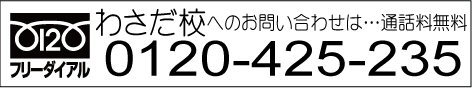 0120
フリーダイアル
わさだ校へのお問い合わせは…通話料無料
0120-425-235